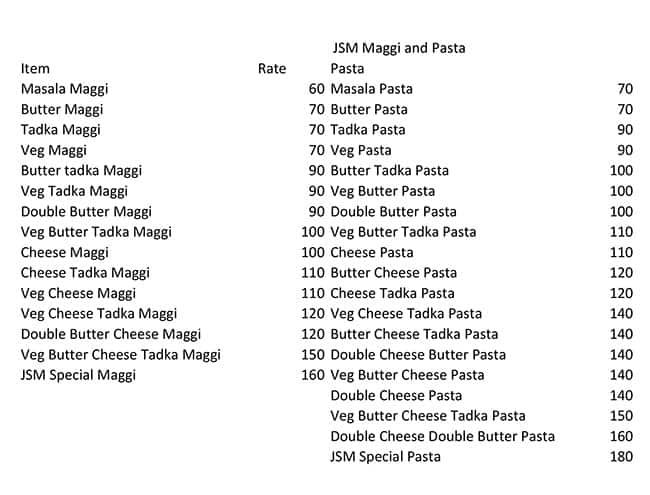 JSM Maggi and Pasta

| Item | Rate | Pasta | |
|---|---|---|---|
| Masala Maggi | 60 | Masala Pasta | 70 |
| Butter Maggi | 70 | Butter Pasta | 70 |
| Tadka Maggi | 70 | Tadka Pasta | 90 |
| Veg Maggi | 70 | Veg Pasta | 90 |
| Butter tadka Maggi | 90 | Butter Tadka Pasta | 100 |
| Veg Tadka Maggi | 90 | Veg Butter Pasta | 100 |
| Double Butter Maggi | 90 | Double Butter Pasta | 100 |
| Veg Butter Tadka Maggi | 100 | Veg Butter Tadka Pasta | 110 |
| Cheese Maggi | 100 | Cheese Pasta | 110 |
| Cheese Tadka Maggi | 110 | Butter Cheese Pasta | 120 |
| Veg Cheese Maggi | 110 | Cheese Tadka Pasta | 120 |
| Veg Cheese Tadka Maggi | 120 | Veg Cheese Tadka Pasta | 140 |
| Double Butter Cheese Maggi | 120 | Butter Cheese Tadka Pasta | 140 |
| Veg Butter Cheese Tadka Maggi | 150 | Double Cheese Butter Pasta | 140 |
| JSM Special Maggi | 160 | Veg Butter Cheese Pasta | 140 |
| | | Double Cheese Pasta | 140 |
| | | Veg Butter Cheese Tadka Pasta | 150 |
| | | Double Cheese Double Butter Pasta | 160 |
| | | JSM Special Pasta | 180 |